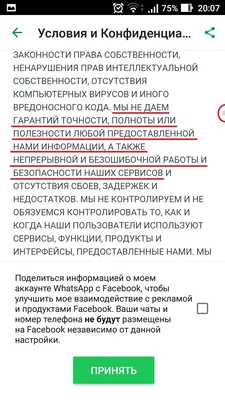 75% 20:07

Условия и Конфиденциа...

ЗАКОННОСТИ ПРАВА СОБСТВЕННОСТИ, НЕНАРУШЕНИЯ ПРАВ ИНТЕЛЛЕКТУАЛЬНОЙ СОБСТВЕННОСТИ, ОТСУТСТВИЯ КОМПЬЮТЕРНЫХ ВИРУСОВ И ИНОГО ВРЕДОНОСНОГО КОДА. МЫ НЕ ДАЕМ ГАРАНТИЙ ТОЧНОСТИ, ПОЛНОТЫ ИЛИ ПОЛЕЗНОСТИ ЛЮБОЙ ПРЕДОСТАВЛЕННОЙ НАМИ ИНФОРМАЦИИ, А ТАКЖЕ НЕПРЕРЫВНОЙ И БЕЗОШИБОЧНОЙ РАБОТЫ И БЕЗОПАСНОСТИ НАШИХ СЕРВИСОВ И ОТСУТСТВИЯ СБОЕВ, ЗАДЕРЖЕК И НЕДОСТАТКОВ. МЫ НЕ КОНТРОЛИРУЕМ И НЕ ОБЯЗУЕМСЯ КОНТРОЛИРОВАТЬ ТО, КАК И КОГДА НАШИ ПОЛЬЗОВАТЕЛИ ИСПОЛЬЗУЮТ СЕРВИСЫ, ФУНКЦИИ, ПРОДУКТЫ И ИНТЕРФЕЙСЫ, ПРЕДОСТАВЛЕННЫЕ НАМИ. МЫ

Поделиться информацией о моем аккаунте WhatsApp с Facebook, чтобы улучшить мое взаимодействие с рекламой и продуктами Facebook. Ваши чаты и номер телефона не будут размещены на Facebook независимо от данной настройки.

ПРИНЯТЬ